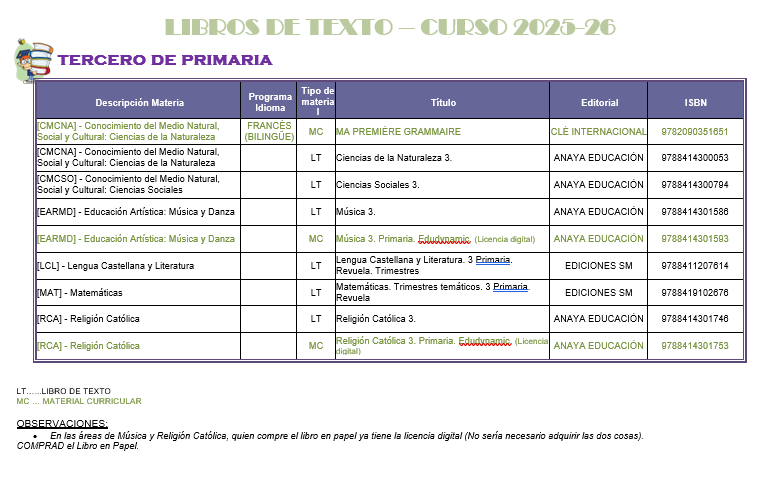 LIBROS DE TEXTO – CURSO 2025-26

TERCERO DE PRIMARIA

| Descripción Materia | Programa Idioma | Tipo de material | Título | Editorial | ISBN |
|---|---|---|---|---|---|
| [CMCNA] - Conocimiento del Medio Natural, Social y Cultural: Ciencias de la Naturaleza | FRANCÉS (BILINGÜE) | MC | MA PREMIÈRE GRAMMAIRE | CLÉ INTERNACIONAL | 9782090351651 |
| [CMCNA] - Conocimiento del Medio Natural, Social y Cultural: Ciencias de la Naturaleza | | LT | Ciencias de la Naturaleza 3. | ANAYA EDUCACIÓN | 9788414300053 |
| [CMCSO] - Conocimiento del Medio Natural, Social y Cultural: Ciencias Sociales | | LT | Ciencias Sociales 3. | ANAYA EDUCACIÓN | 9788414300794 |
| [EARMD] - Educación Artística: Música y Danza | | LT | Música 3. | ANAYA EDUCACIÓN | 9788414301586 |
| [EARMD] - Educación Artística: Música y Danza | | MC | Música 3. Primaria. Edudynamic. (Licencia digital) | ANAYA EDUCACIÓN | 9788414301593 |
| [LCL] - Lengua Castellana y Literatura | | LT | Lengua Castellana y Literatura. 3 Primaria. Revuela. Trimestres | EDICIONES SM | 9788411207614 |
| [MAT] - Matemáticas | | LT | Matemáticas. Trimestres temáticos. 3 Primaria. Revuela | EDICIONES SM | 9788419102676 |
| [RCA] - Religión Católica | | LT | Religión Católica 3. | ANAYA EDUCACIÓN | 9788414301746 |
| [RCA] - Religión Católica | | MC | Religión Católica 3. Primaria. Edudynamic. (Licencia digital) | ANAYA EDUCACIÓN | 9788414301753 |

LT......LIBRO DE TEXTO
MC ... MATERIAL CURRICULAR

OBSERVACIONES:
• En las áreas de Música y Religión Católica, quien compre el libro en papel ya tiene la licencia digital (No sería necesario adquirir las dos cosas). COMPRAD el Libro en Papel.